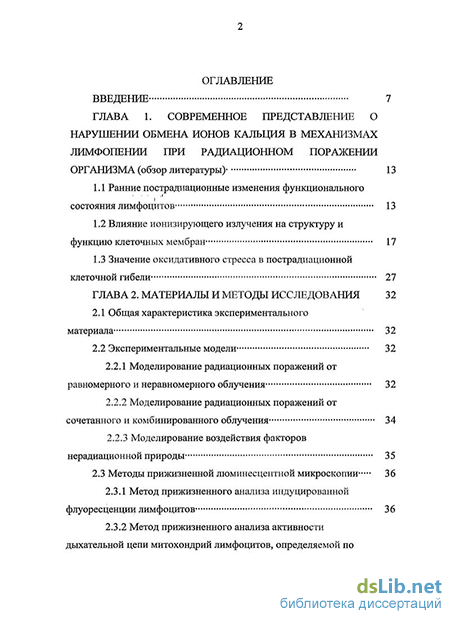 2

ОГЛАВЛЕНИЕ

ВВЕДЕНИЕ 7

ГЛАВА 1. СОВРЕМЕННОЕ ПРЕДСТАВЛЕНИЕ О НАРУШЕНИИ ОБМЕНА ИОНОВ КАЛЬЦИЯ В МЕХАНИЗМАХ ЛИМФОПЕНИИ ПРИ РАДИАЦИОННОМ ПОРАЖЕНИИ ОРГАНИЗМА (обзор литературы) 13

1.1 Ранние пострадиационные изменения функционального состояния лимфоцитов 13

1.2 Влияние ионизирующего излучения на структуру и функцию клеточных мембран 17

1.3 Значение оксидативного стресса в пострадиационной клеточной гибели 27

ГЛАВА 2. МАТЕРИАЛЫ И МЕТОДЫ ИССЛЕДОВАНИЯ 32

2.1 Общая характеристика экспериментального материала 32

2.2 Экспериментальные модели 32

2.2.1 Моделирование радиационных поражений от равномерного и неравномерного облучения 32

2.2.2 Моделирование радиационных поражений от сочетанного и комбинированного облучения 34

2.2.3 Моделирование воздействия факторов нерадиационной природы 35

2.3 Методы прижизненной люминесцентной микроскопии 36

2.3.1 Метод прижизненного анализа индуцированной флуоресценции лимфоцитов 36

2.3.2 Метод прижизненного анализа активности дыхательной цепи митохондрий лимфоцитов, определяемой по

dsLib.net
библиотека диссертаций